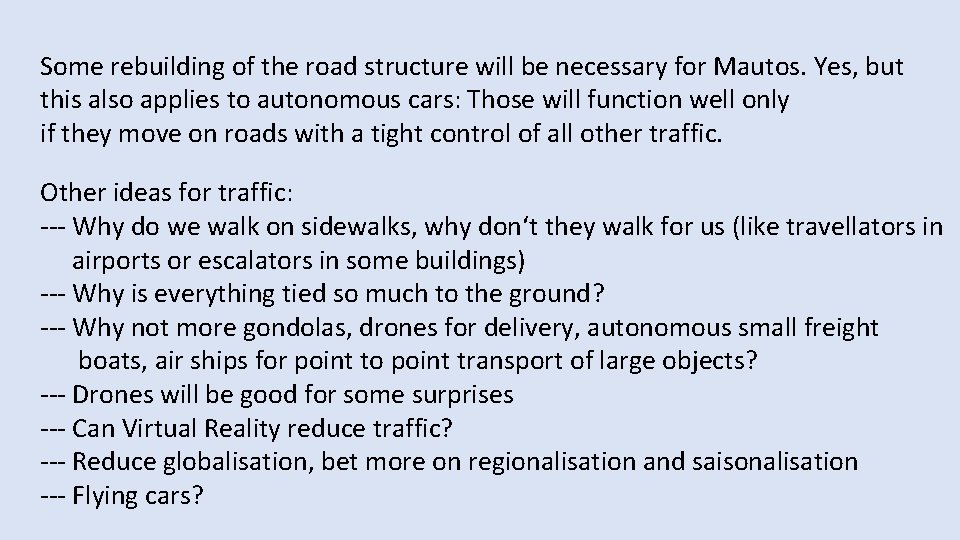 Some rebuilding of the road structure will be necessary for Mautos. Yes, but this also applies to autonomous cars: Those will function well only if they move on roads with a tight control of all other traffic.

Other ideas for traffic:
--- Why do we walk on sidewalks, why don't they walk for us (like travellators in airports or escalators in some buildings)
--- Why is everything tied so much to the ground?
--- Why not more gondolas, drones for delivery, autonomous small freight boats, air ships for point to point transport of large objects?
--- Drones will be good for some surprises
--- Can Virtual Reality reduce traffic?
--- Reduce globalisation, bet more on regionalisation and saisonalisation
--- Flying cars?